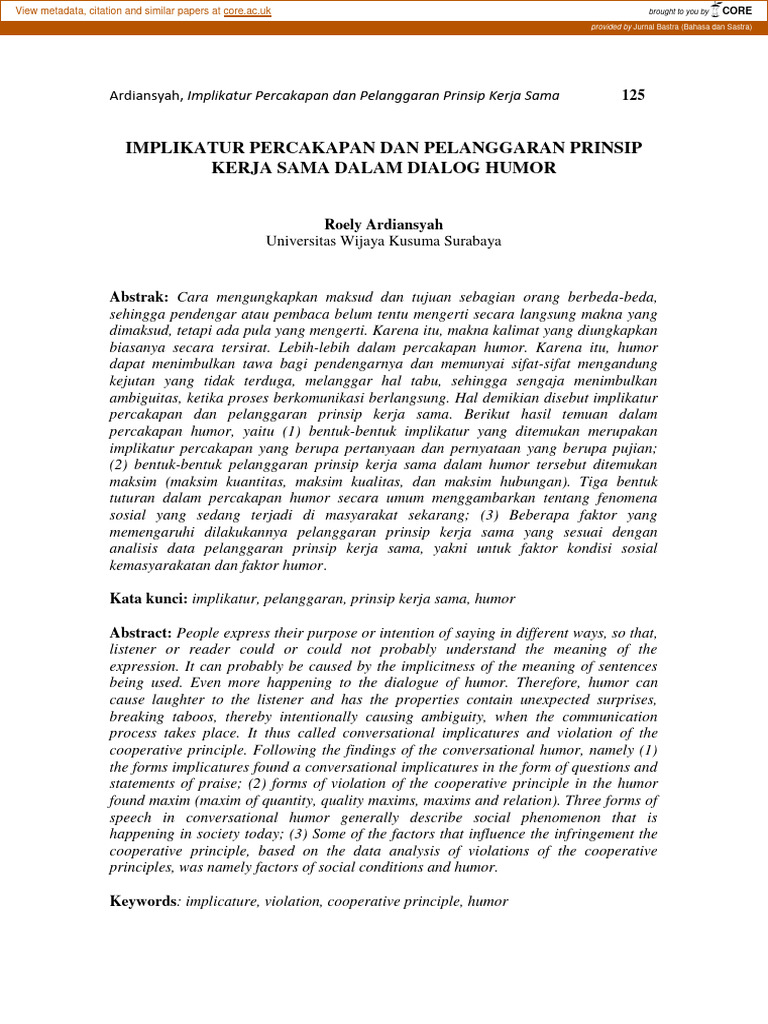 View metadata, citation and similar papers at core.ac.uk

brought to you by CORE

provided by Jurnal Bastra (Bahasa dan Sastra)

Ardiansyah, Implikatur Percakapan dan Pelanggaran Prinsip Kerja Sama

125

IMPLIKATUR PERCAKAPAN DAN PELANGGARAN PRINSIP KERJA SAMA DALAM DIALOG HUMOR

Roely Ardiansyah
Universitas Wijaya Kusuma Surabaya

Abstrak: Cara mengungkapkan maksud dan tujuan sebagian orang berbeda-beda, sehingga pendengar atau pembaca belum tentu mengerti secara langsung makna yang dimaksud, tetapi ada pula yang mengerti. Karena itu, makna kalimat yang diungkapkan biasanya secara tersirat. Lebih-lebih dalam percakapan humor. Karena itu, humor dapat menimbulkan tawa bagi pendengarnya dan memunyai sifat-sifat mengandung kejutan yang tidak terduga, melanggar hal tabu, sehingga sengaja menimbulkan ambiguitas, ketika proses berkomunikasi berlangsung. Hal demikian disebut implikatur percakapan dan pelanggaran prinsip kerja sama. Berikut hasil temuan dalam percakapan humor, yaitu (1) bentuk-bentuk implikatur yang ditemukan merupakan implikatur percakapan yang berupa pertanyaan dan pernyataan yang berupa pujian; (2) bentuk-bentuk pelanggaran prinsip kerja sama dalam humor tersebut ditemukan maksim (maksim kuantitas, maksim kualitas, dan maksim hubungan). Tiga bentuk tuturan dalam percakapan humor secara umum menggambarkan tentang fenomena sosial yang sedang terjadi di masyarakat sekarang; (3) Beberapa faktor yang memengaruhi dilakukannya pelanggaran prinsip kerja sama yang sesuai dengan analisis data pelanggaran prinsip kerja sama, yakni untuk faktor kondisi sosial kemasyarakatan dan faktor humor.

Kata kunci: implikatur, pelanggaran, prinsip kerja sama, humor

Abstract: People express their purpose or intention of saying in different ways, so that, listener or reader could or could not probably understand the meaning of the expression. It can probably be caused by the implicitness of the meaning of sentences being used. Even more happening to the dialogue of humor. Therefore, humor can cause laughter to the listener and has the properties contain unexpected surprises, breaking taboos, thereby intentionally causing ambiguity, when the communication process takes place. It thus called conversational implicatures and violation of the cooperative principle. Following the findings of the conversational humor, namely (1) the forms implicatures found a conversational implicatures in the form of questions and statements of praise; (2) forms of violation of the cooperative principle in the humor found maxim (maxim of quantity, quality maxims, maxims and relation). Three forms of speech in conversational humor generally describe social phenomenon that is happening in society today; (3) Some of the factors that influence the infringement the cooperative principle, based on the data analysis of violations of the cooperative principles, was namely factors of social conditions and humor.

Keywords: implicature, violation, cooperative principle, humor